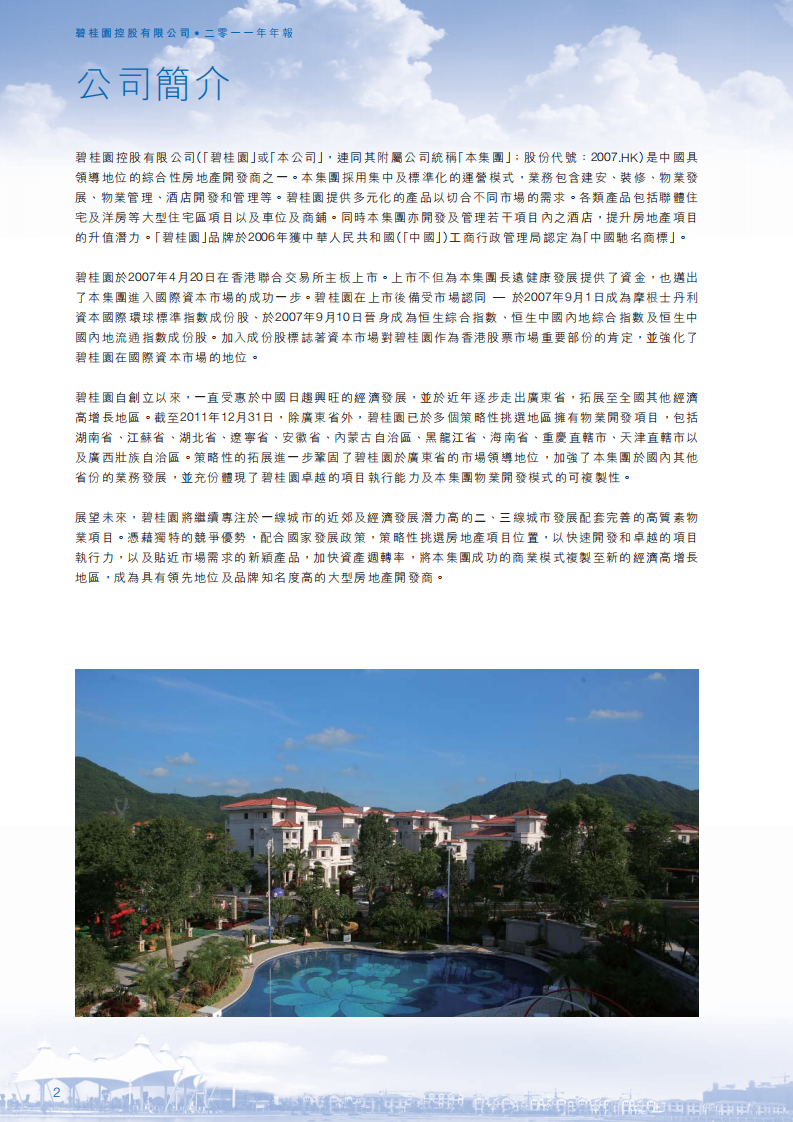 碧桂園控股有限公司 • 二零一一年年報

公司簡介

碧桂園控股有限公司(「碧桂園」或「本公司」，連同其附屬公司統稱「本集團」；股份代號：2007.HK)是中國具領導地位的綜合性房地產開發商之一。本集團採用集中及標準化的運營模式，業務包含建安、裝修、物業發展、物業管理、酒店開發和管理等。碧桂園提供多元化的產品以切合不同市場的需求。各類產品包括聯體住宅及洋房等大型住宅區項目以及車位及商鋪。同時本集團亦開發及管理若干項目內之酒店，提升房地產項目的升值潛力。「碧桂園」品牌於2006年獲中華人民共和國(「中國」)工商行政管理局認定為「中國馳名商標」。

碧桂園於2007年4月20日在香港聯合交易所主板上市。上市不但為本集團長遠健康發展提供了資金，也邁出了本集團進入國際資本市場的成功一步。碧桂園在上市後備受市場認同 — 於2007年9月1日成為摩根士丹利資本國際環球標準指數成份股、於2007年9月10日晉身成為恒生綜合指數、恒生中國內地綜合指數及恒生中國內地流通指數成份股。加入成份股標誌著資本市場對碧桂園作為香港股票市場重要部份的肯定，並強化了碧桂園在國際資本市場的地位。

碧桂園自創立以來，一直受惠於中國日趨興旺的經濟發展，並於近年逐步走出廣東省，拓展至全國其他經濟高增長地區。截至2011年12月31日，除廣東省外，碧桂園已於多個策略性挑選地區擁有物業開發項目，包括湖南省、江蘇省、湖北省、遼寧省、安徽省、內蒙古自治區、黑龍江省、海南省、重慶直轄市、天津直轄市以及廣西壯族自治區。策略性的拓展進一步鞏固了碧桂園於廣東省的市場領導地位，加強了本集團於國內其他省份的業務發展，並充份體現了碧桂園卓越的項目執行能力及本集團物業開發模式的可複製性。

展望未來，碧桂園將繼續專注於一線城市的近郊及經濟發展潛力高的二、三線城市發展配套完善的高質素物業項目。憑藉獨特的競爭優勢，配合國家發展政策，策略性挑選房地產項目位置，以快速開發和卓越的項目執行力，以及貼近市場需求的新穎產品，加快資產週轉率，將本集團成功的商業模式複製至新的經濟高增長地區，成為具有領先地位及品牌知名度高的大型房地產開發商。

2